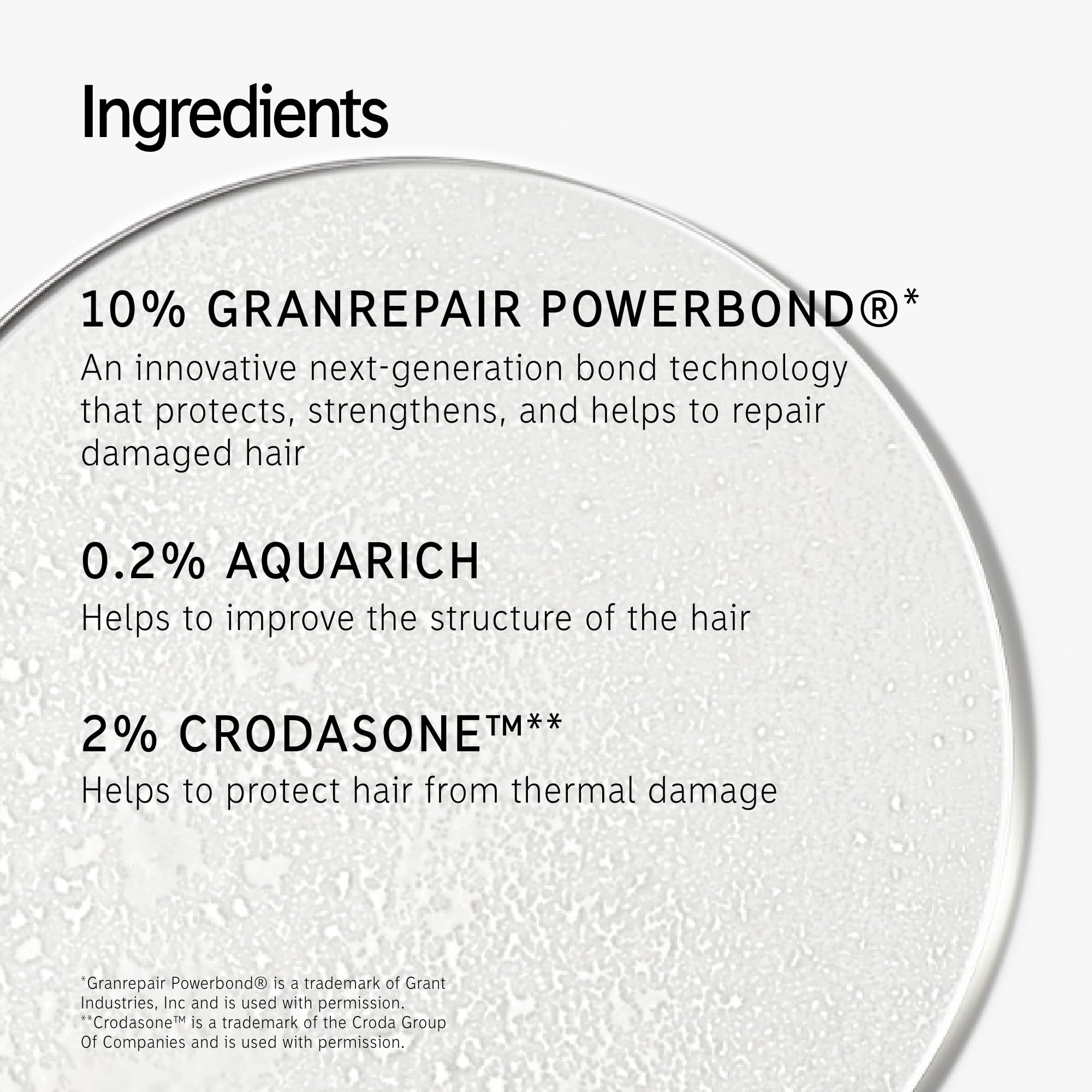 Ingredients

10% GRANREPAIR POWERBOND®*

An innovative next-generation bond technology that protects, strengthens, and helps to repair damaged hair

0.2% AQUARICH

Helps to improve the structure of the hair

2% CRODASONE™**

Helps to protect hair from thermal damage

*Granrepair Powerbond® is a trademark of Grant Industries, Inc and is used with permission.
**Crodasone™ is a trademark of the Croda Group Of Companies and is used with permission.